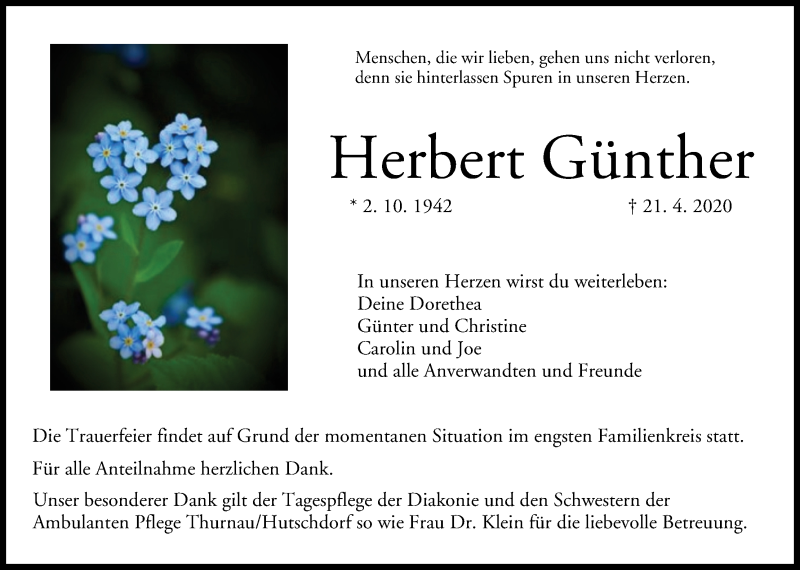 Menschen, die wir lieben, gehen uns nicht verloren,
denn sie hinterlassen Spuren in unseren Herzen.

Herbert Günther

* 2. 10. 1942 † 21. 4. 2020

In unseren Herzen wirst du weiterleben:
Deine Dorethea
Günter und Christine
Carolin und Joe
und alle Anverwandten und Freunde

Die Trauerfeier findet auf Grund der momentanen Situation im engsten Familienkreis statt.

Für alle Anteilnahme herzlichen Dank.

Unser besonderer Dank gilt der Tagespflege der Diakonie und den Schwestern der Ambulanten Pflege Thurnau/Hutschdorf so wie Frau Dr. Klein für die liebevolle Betreuung.